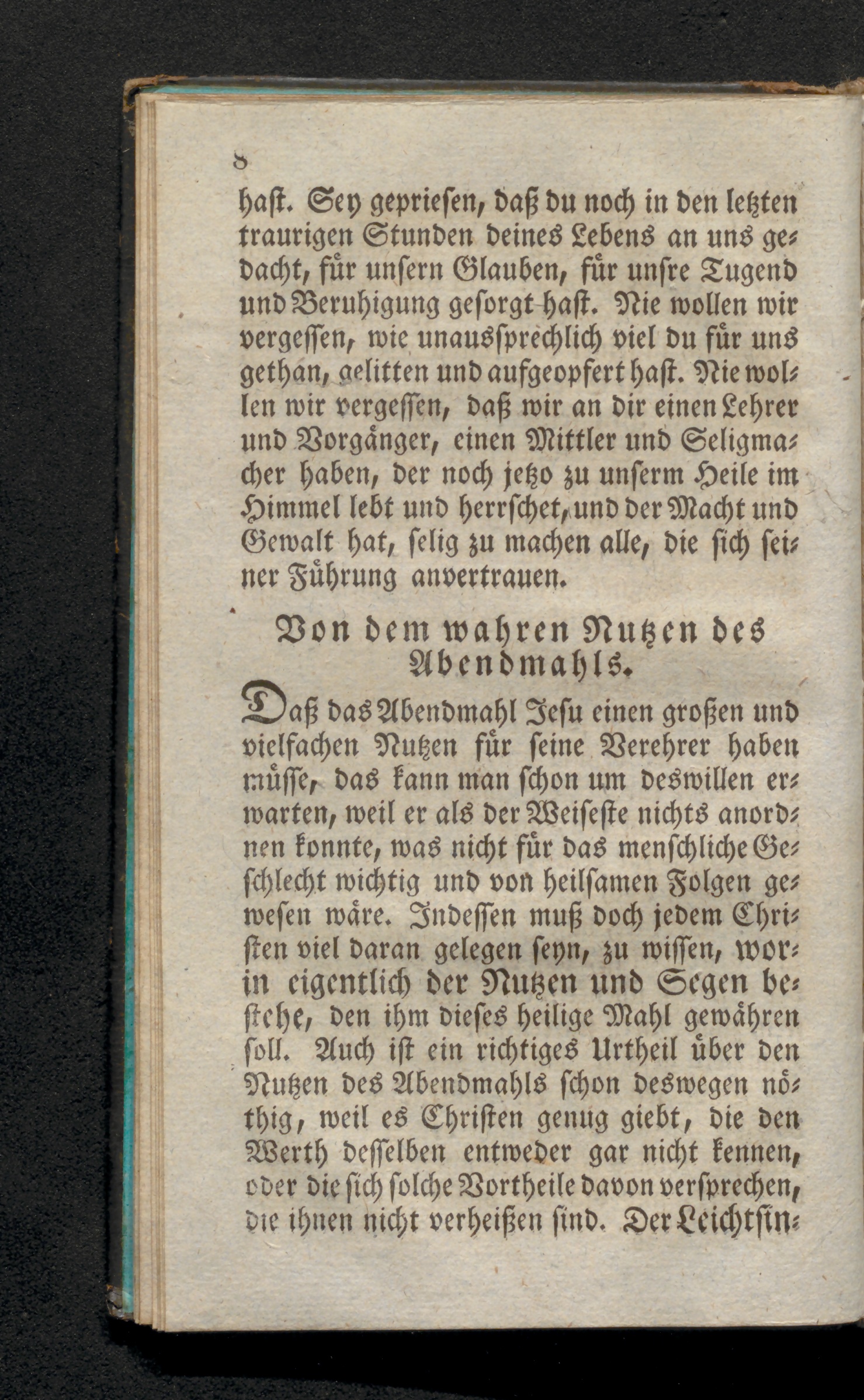 8

hast. Sey gepriesen, daß du noch in den letzten traurigen Stunden deines Lebens an uns gedacht, für unsern Glauben, für unsre Tugend und Beruhigung gesorgt hast. Nie wollen wir vergessen, wie unaussprechlich viel du für uns gethan, gelitten und aufgeopfert hast. Nie wollen wir vergessen, daß wir an dir einen Lehrer und Vorgänger, einen Mittler und Seligmacher haben, der noch jetzo zu unserm Heile im Himmel lebt und herrschet, und der Macht und Gewalt hat, selig zu machen alle, die sich seiner Führung anvertrauen.

Von dem wahren Nutzen des Abendmahls.

Daß das Abendmahl Jesu einen großen und vielfachen Nutzen für seine Verehrer haben müsse, das kann man schon um deswillen erwarten, weil er als der Weiseste nichts anordnen konnte, was nicht für das menschliche Geschlecht wichtig und von heilsamen Folgen gewesen wäre. Indessen muß doch jedem Christen viel daran gelegen seyn, zu wissen, worin eigentlich der Nutzen und Segen bestehe, den ihm dieses heilige Mahl gewähren soll. Auch ist ein richtiges Urtheil über den Nutzen des Abendmahls schon deswegen nöthig, weil es Christen genug giebt, die den Werth desselben entweder gar nicht kennen, oder die sich solche Vortheile davon versprechen, die ihnen nicht verheißen sind. Der Leichtsin-